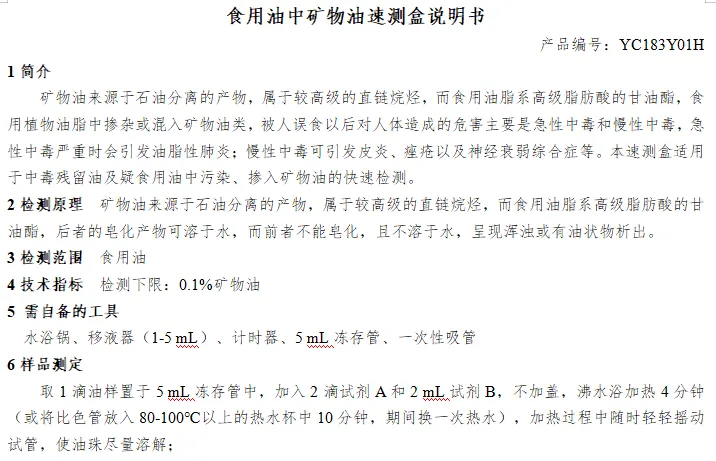 食用油中矿物油速测盒说明书

产品编号：YC183Y01H

1 简介

矿物油来源于石油分离的产物，属于较高级的直链烷烃，而食用油脂系高级脂肪酸的甘油酯，食用植物油脂中掺杂或混入矿物油类，被人误食以后对人体造成的危害主要是急性中毒和慢性中毒，急性中毒严重时会引发油脂性肺炎；慢性中毒可引发皮炎、痤疮以及神经衰弱综合症等。本速测盒适用于中毒残留油及疑食用油中污染、掺入矿物油的快速检测。

2 检测原理　矿物油来源于石油分离的产物，属于较高级的直链烷烃，而食用油脂系高级脂肪酸的甘油酯，后者的皂化产物可溶于水，而前者不能皂化，且不溶于水，呈现浑浊或有油状物析出。

3 检测范围　食用油

4 技术指标　检测下限：0.1%矿物油

5 需自备的工具

水浴锅、移液器（1-5 mL）、计时器、5 mL 冻存管、一次性吸管

6 样品测定

取 1 滴油样置于 5 mL 冻存管中，加入 2 滴试剂 A 和 2 mL 试剂 B，不加盖，沸水浴加热 4 分钟（或将比色管放入 80-100℃以上的热水杯中 10 分钟，期间换一次热水），加热过程中随时轻轻摇动试管，使油珠尽量溶解；